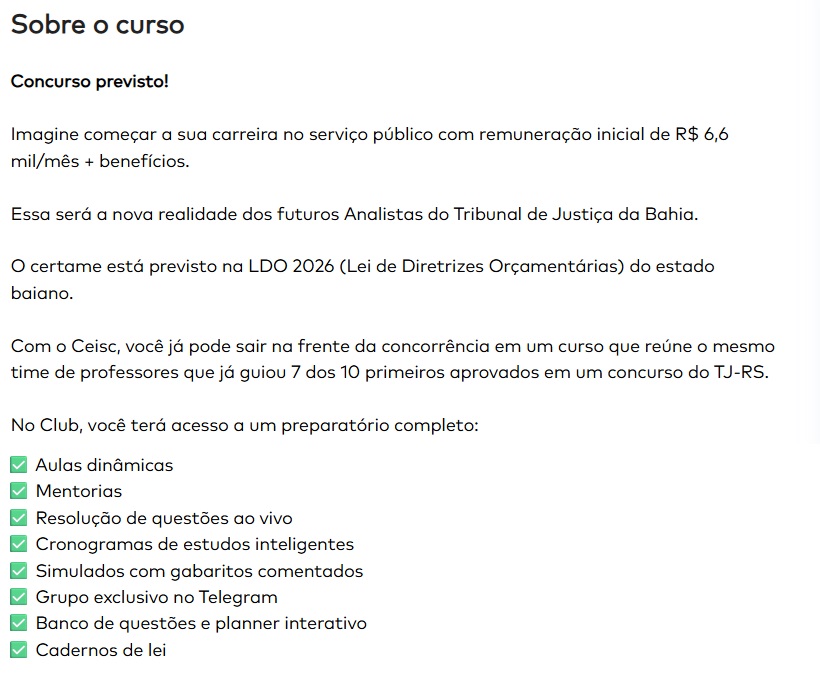 Sobre o curso

Concurso previsto!

Imagine começar a sua carreira no serviço público com remuneração inicial de R$ 6,6 mil/mês + benefícios.

Essa será a nova realidade dos futuros Analistas do Tribunal de Justiça da Bahia.

O certame está previsto na LDO 2026 (Lei de Diretrizes Orçamentárias) do estado baiano.

Com o Ceisc, você já pode sair na frente da concorrência em um curso que reúne o mesmo time de professores que já guiou 7 dos 10 primeiros aprovados em um concurso do TJ-RS.

No Club, você terá acesso a um preparatório completo:

✅ Aulas dinâmicas
✅ Mentorias
✅ Resolução de questões ao vivo
✅ Cronogramas de estudos inteligentes
✅ Simulados com gabaritos comentados
✅ Grupo exclusivo no Telegram
✅ Banco de questões e planner interativo
✅ Cadernos de lei